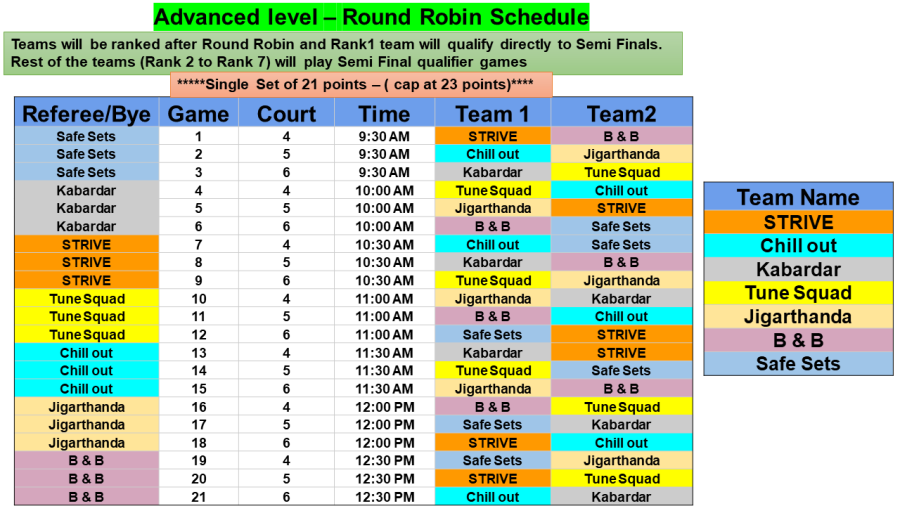 Advanced level – Round Robin Schedule

Teams will be ranked after Round Robin and Rank1 team will qualify directly to Semi Finals. Rest of the teams (Rank 2 to Rank 7) will play Semi Final qualifier games

*****Single Set of 21 points – ( cap at 23 points)****

| Referee/Bye | Game | Court | Time | Team 1 | Team2 |
|---|---|---|---|---|---|
| Safe Sets | 1 | 4 | 9:30 AM | STRIVE | B & B |
| Safe Sets | 2 | 5 | 9:30 AM | Chill out | Jigarthanda |
| Safe Sets | 3 | 6 | 9:30 AM | Kabardar | Tune Squad |
| Kabardar | 4 | 4 | 10:00 AM | Tune Squad | Chill out |
| Kabardar | 5 | 5 | 10:00 AM | Jigarthanda | STRIVE |
| Kabardar | 6 | 6 | 10:00 AM | B & B | Safe Sets |
| STRIVE | 7 | 4 | 10:30 AM | Chill out | Safe Sets |
| STRIVE | 8 | 5 | 10:30 AM | Kabardar | B & B |
| STRIVE | 9 | 6 | 10:30 AM | Tune Squad | Jigarthanda |
| Tune Squad | 10 | 4 | 11:00 AM | Jigarthanda | Kabardar |
| Tune Squad | 11 | 5 | 11:00 AM | B & B | Chill out |
| Tune Squad | 12 | 6 | 11:00 AM | Safe Sets | STRIVE |
| Chill out | 13 | 4 | 11:30 AM | Kabardar | STRIVE |
| Chill out | 14 | 5 | 11:30 AM | Tune Squad | Safe Sets |
| Chill out | 15 | 6 | 11:30 AM | Jigarthanda | B & B |
| Jigarthanda | 16 | 4 | 12:00 PM | B & B | Tune Squad |
| Jigarthanda | 17 | 5 | 12:00 PM | Safe Sets | Kabardar |
| Jigarthanda | 18 | 6 | 12:00 PM | STRIVE | Chill out |
| B & B | 19 | 4 | 12:30 PM | Safe Sets | Jigarthanda |
| B & B | 20 | 5 | 12:30 PM | STRIVE | Tune Squad |
| B & B | 21 | 6 | 12:30 PM | Chill out | Kabardar |

| Team Name |
|---|
| STRIVE |
| Chill out |
| Kabardar |
| Tune Squad |
| Jigarthanda |
| B & B |
| Safe Sets |